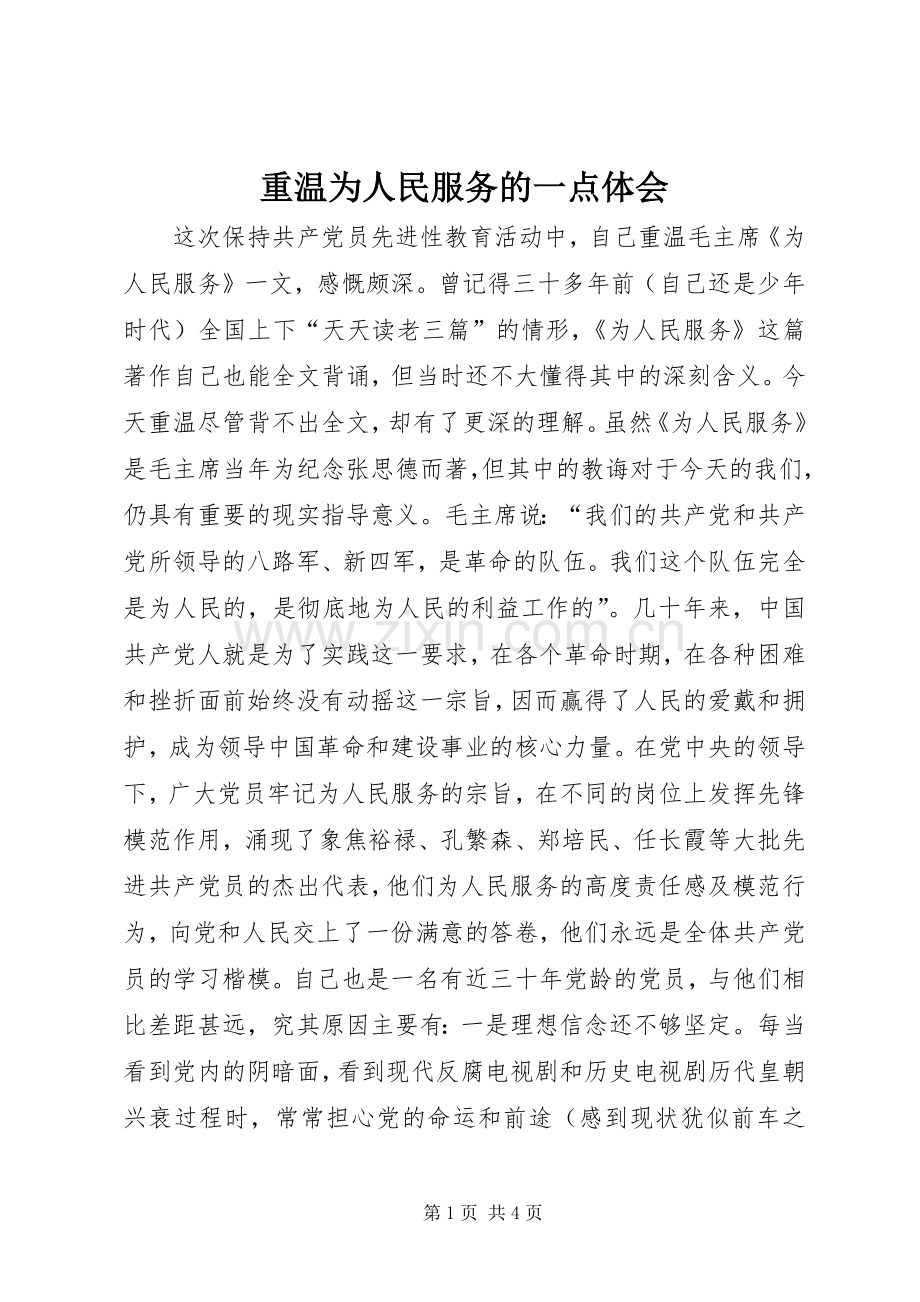 重温为人民服务的一点体会

这次保持共产党员先进性教育活动中，自己重温毛主席《为人民服务》一文，感慨颇深。曾记得三十多年前（自己还是少年时代）全国上下“天天读老三篇”的情形，《为人民服务》这篇著作自己也能全文背诵，但当时还不大懂得其中的深刻含义。今天重温尽管背不出全文，却有了更深的理解。虽然《为人民服务》是毛主席当年为纪念张思德而著，但其中的教诲对于今天的我们，仍具有重要的现实指导意义。毛主席说：“我们的共产党和共产党所领导的八路军、新四军，是革命的队伍。我们这个队伍完全是为人民的，是彻底地为人民的利益工作的”。几十年来，中国共产党人就是为了实践这一要求，在各个革命时期，在各种困难和挫折面前始终没有动摇这一宗旨，因而赢得了人民的爱戴和拥护，成为领导中国革命和建设事业的核心力量。在党中央的领导下，广大党员牢记为人民服务的宗旨，在不同的岗位上发挥先锋模范作用，涌现了象焦裕禄、孔繁森、郑培民、任长霞等大批先进共产党员的杰出代表，他们为人民服务的高度责任感及模范行为，向党和人民交上了一份满意的答卷，他们永远是全体共产党员的学习楷模。自己也是一名有近三十年党龄的党员，与他们相比差距甚远，究其原因主要有：一是理想信念还不够坚定。每当看到党内的阴暗面，看到现代反腐电视剧和历史电视剧历代皇朝兴衰过程时，常常担心党的命运和前途（感到现状犹似前车之

第1页 共4页

www.zixin.com.cn